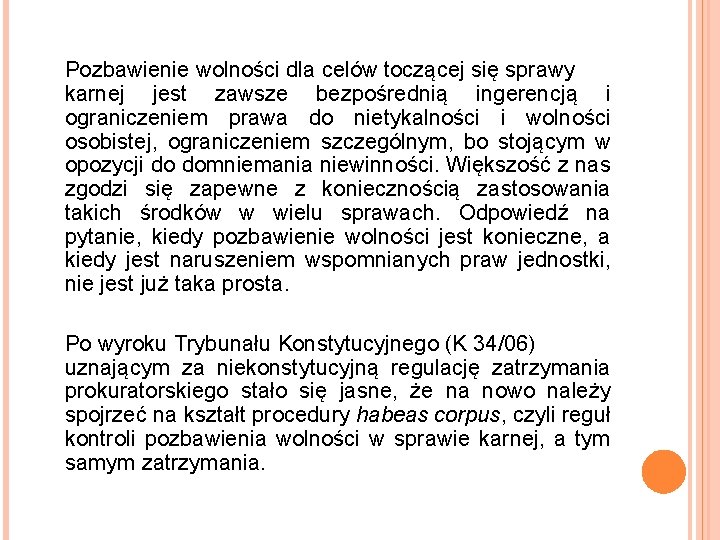 Pozbawienie wolności dla celów toczącej się sprawy karnej jest zawsze bezpośrednią ingerencją i ograniczeniem prawa do nietykalności i wolności osobistej, ograniczeniem szczególnym, bo stojącym w opozycji do domniemania niewinności. Większość z nas zgodzi się zapewne z koniecznością zastosowania takich środków w wielu sprawach. Odpowiedź na pytanie, kiedy pozbawienie wolności jest konieczne, a kiedy jest naruszeniem wspomnianych praw jednostki, nie jest już taka prosta.

Po wyroku Trybunału Konstytucyjnego (K 34/06) uznającym za niekonstytucyjną regulację zatrzymania prokuratorskiego stało się jasne, że na nowo należy spojrzeć na kształt procedury habeas corpus, czyli reguł kontroli pozbawienia wolności w sprawie karnej, a tym samym zatrzymania.